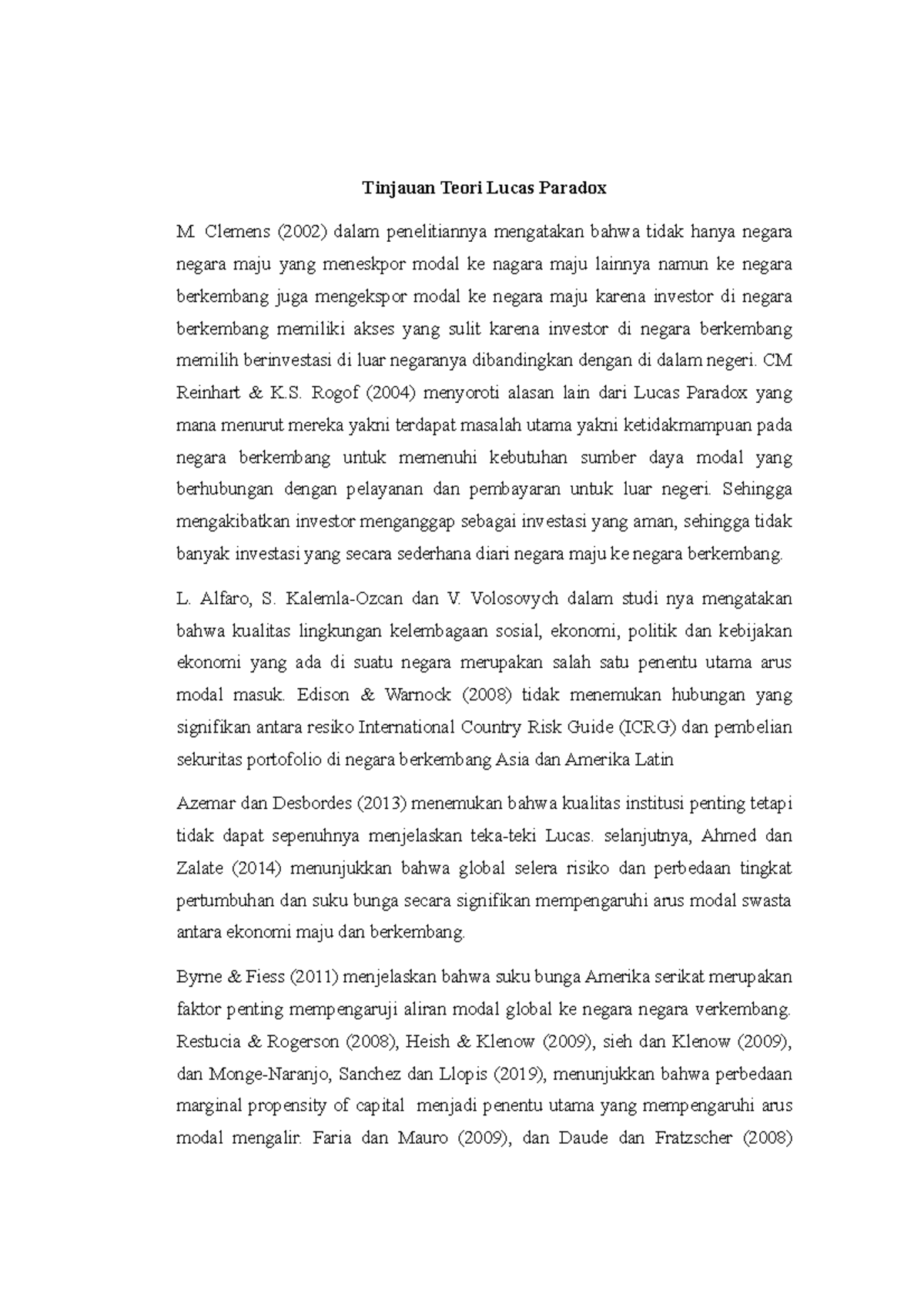 Tinjauan Teori Lucas Paradox

M. Clemens (2002) dalam penelitiannya mengatakan bahwa tidak hanya negara negara maju yang meneskpor modal ke nagara maju lainnya namun ke negara berkembang juga mengekspor modal ke negara maju karena investor di negara berkembang memiliki akses yang sulit karena investor di negara berkembang memilih berinvestasi di luar negaranya dibandingkan dengan di dalam negeri. CM Reinhart & K.S. Rogof (2004) menyoroti alasan lain dari Lucas Paradox yang mana menurut mereka yakni terdapat masalah utama yakni ketidakmampuan pada negara berkembang untuk memenuhi kebutuhan sumber daya modal yang berhubungan dengan pelayanan dan pembayaran untuk luar negeri. Sehingga mengakibatkan investor menganggap sebagai investasi yang aman, sehingga tidak banyak investasi yang secara sederhana diari negara maju ke negara berkembang.

L. Alfaro, S. Kalemla-Ozcan dan V. Volosovych dalam studi nya mengatakan bahwa kualitas lingkungan kelembagaan sosial, ekonomi, politik dan kebijakan ekonomi yang ada di suatu negara merupakan salah satu penentu utama arus modal masuk. Edison & Warnock (2008) tidak menemukan hubungan yang signifikan antara resiko International Country Risk Guide (ICRG) dan pembelian sekuritas portofolio di negara berkembang Asia dan Amerika Latin

Azemar dan Desbordes (2013) menemukan bahwa kualitas institusi penting tetapi tidak dapat sepenuhnya menjelaskan teka-teki Lucas. selanjutnya, Ahmed dan Zalate (2014) menunjukkan bahwa global selera risiko dan perbedaan tingkat pertumbuhan dan suku bunga secara signifikan mempengaruhi arus modal swasta antara ekonomi maju dan berkembang.

Byrne & Fiess (2011) menjelaskan bahwa suku bunga Amerika serikat merupakan faktor penting mempengaruji aliran modal global ke negara negara verkembang. Restucia & Rogerson (2008), Heish & Klenow (2009), sieh dan Klenow (2009), dan Monge-Naranjo, Sanchez dan Llopis (2019), menunjukkan bahwa perbedaan marginal propensity of capital menjadi penentu utama yang mempengaruhi arus modal mengalir. Faria dan Mauro (2009), dan Daude dan Fratzscher (2008)